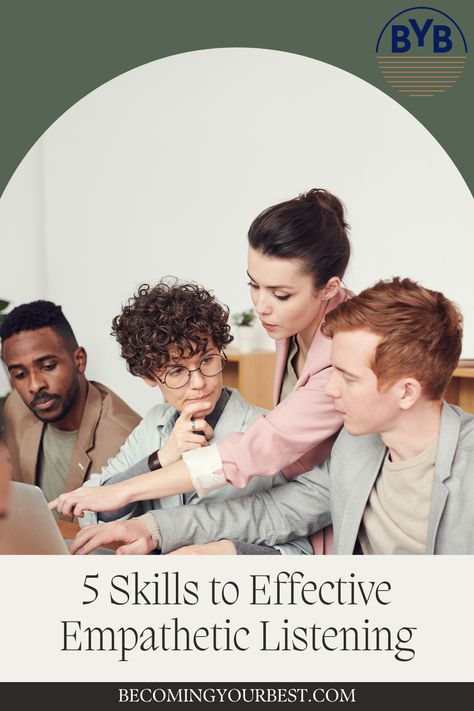 BYB

5 Skills to Effective Empathetic Listening

BECOMINGYOURBEST.COM